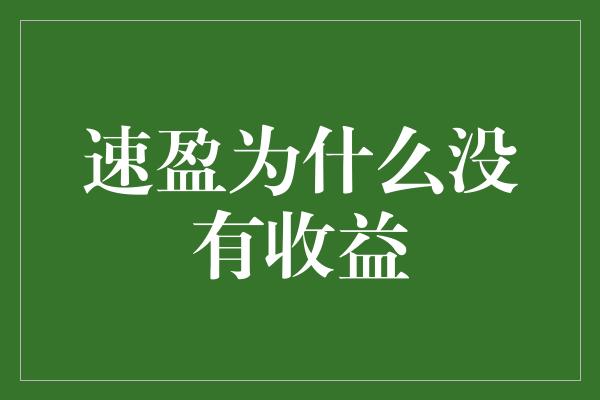 速盈为什么没有收益